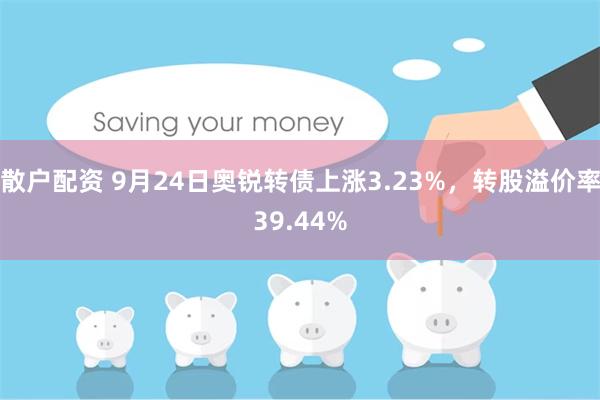 Saving your money

散户配资 9月24日奥锐转债上涨3.23%，转股溢价率39.44%